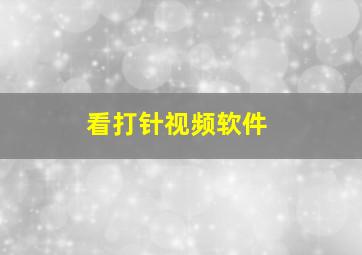 看打针视频软件